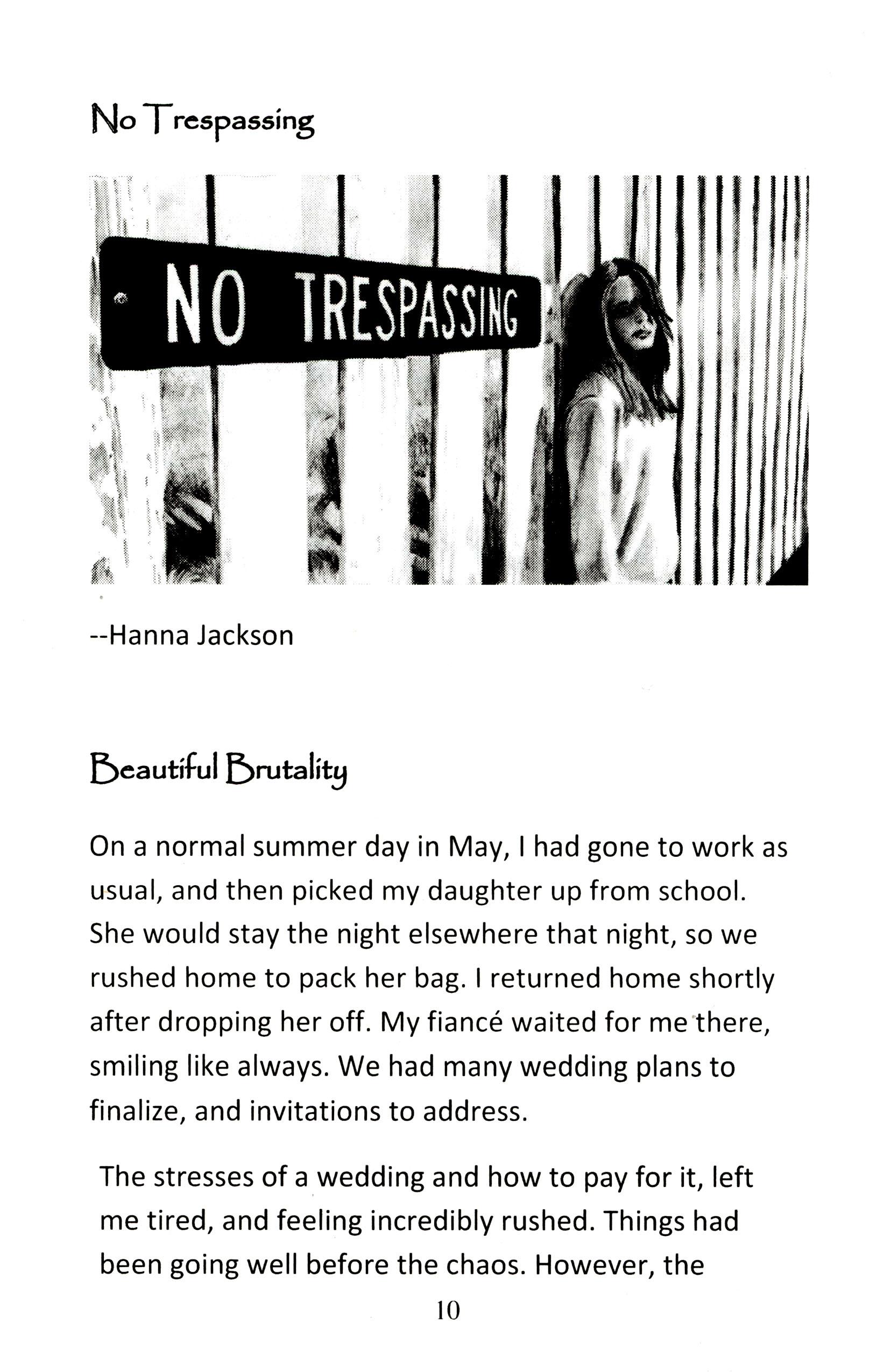 No Trespassing

NO TRESPASSING

--Hanna Jackson

Beautiful Brutality

On a normal summer day in May, I had gone to work as usual, and then picked my daughter up from school. She would stay the night elsewhere that night, so we rushed home to pack her bag. I returned home shortly after dropping her off. My fiancé waited for me there, smiling like always. We had many wedding plans to finalize, and invitations to address.

The stresses of a wedding and how to pay for it, left me tired, and feeling incredibly rushed. Things had been going well before the chaos. However, the

10